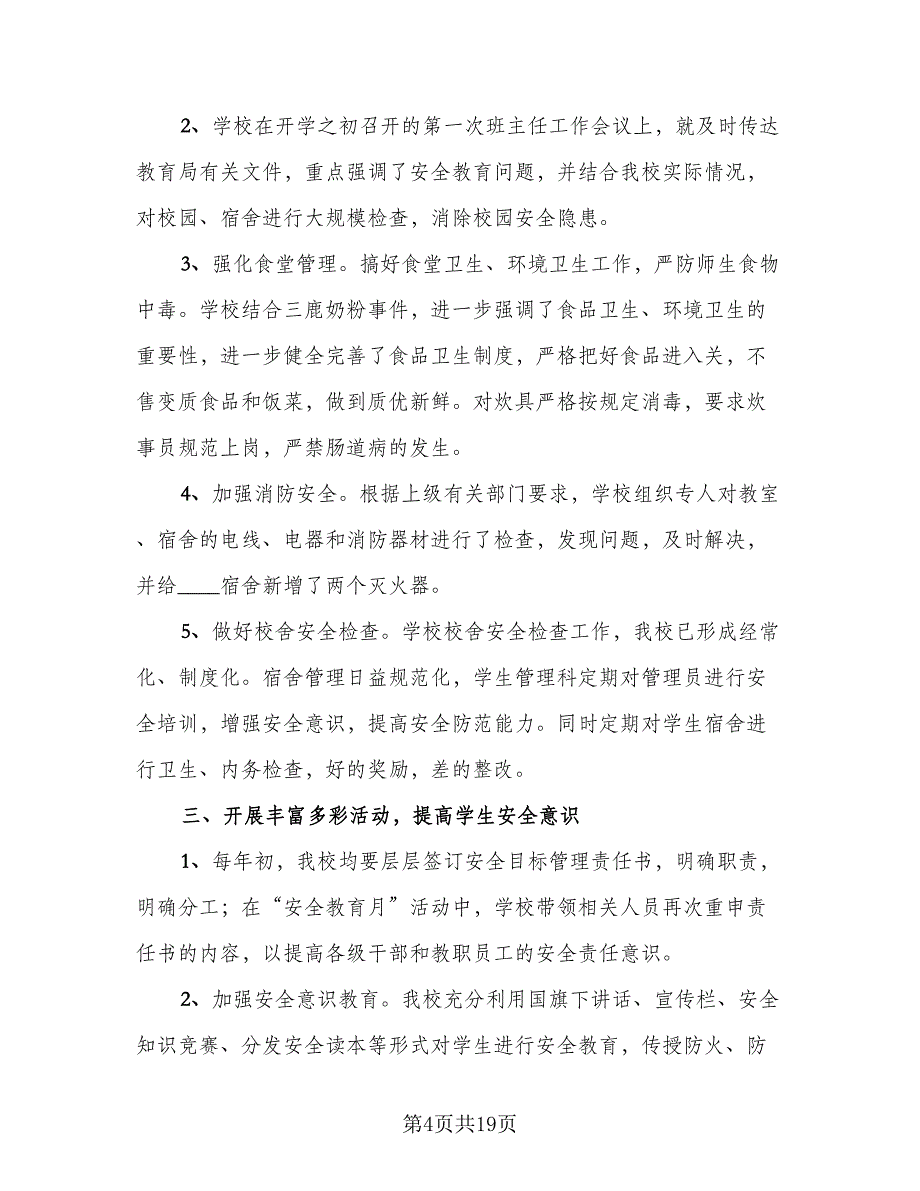 2、学校在开学之初召开的第一次班主任工作会议上，就及时传达教育局有关文件，重点强调了安全教育问题，并结合我校实际情况，对校园、宿舍进行大规模检查，消除校园安全隐患。

3、强化食堂管理。搞好食堂卫生、环境卫生工作，严防师生食物中毒。学校结合三鹿奶粉事件，进一步强调了食品卫生、环境卫生的重要性，进一步健全完善了食品卫生制度，严格把好食品进入关，不售变质食品和饭菜，做到质优新鲜。对炊具严格按规定消毒，要求炊事员规范上岗，严禁肠道病的发生。

4、加强消防安全。根据上级有关部门要求，学校组织专人对教室、宿舍的电线、电器和消防器材进行了检查，发现问题，及时解决，并给____宿舍新增了两个灭火器。

5、做好校舍安全检查。学校校舍安全检查工作，我校已形成经常化、制度化。宿舍管理日益规范化，学生管理科定期对管理员进行安全培训，增强安全意识，提高安全防范能力。同时定期对学生宿舍进行卫生、内务检查，好的奖励，差的整改。

三、开展丰富多彩活动，提高学生安全意识

1、每年初，我校均要层层签订安全目标管理责任书，明确职责，明确分工；在“安全教育月”活动中，学校带领相关人员再次重申责任书的内容，以提高各级干部和教职员工的安全责任意识。

2、加强安全意识教育。我校充分利用国旗下讲话、宣传栏、安全知识竞赛、分发安全读本等形式对学生进行安全教育，传授防火、防

第4页共19页